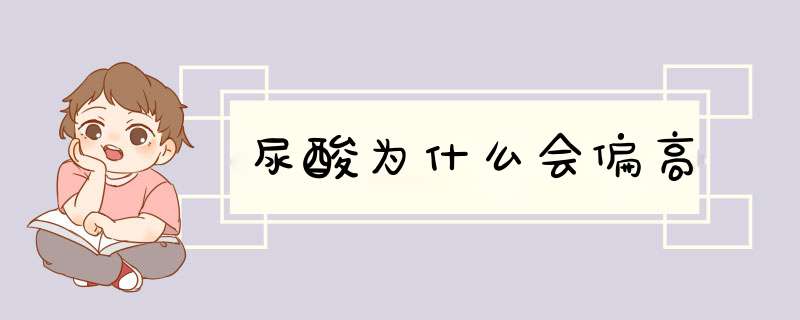 尿酸为什么会偏高